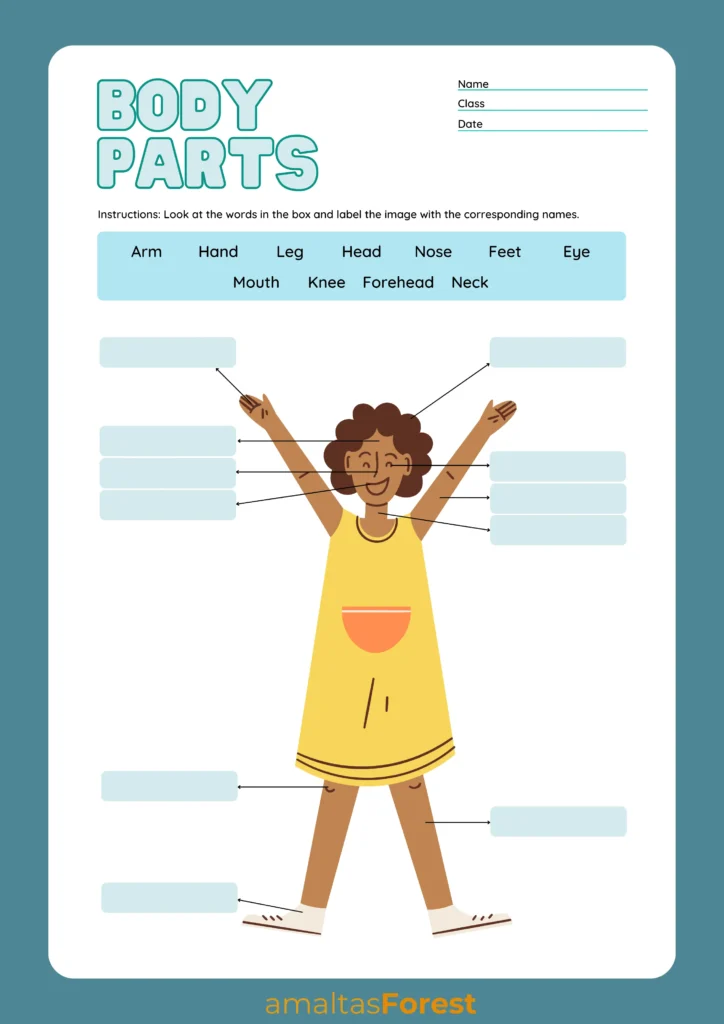 BODY PARTS

Name
Class
Date

Instructions: Look at the words in the box and label the image with the corresponding names.

Arm Hand Leg Head Nose Feet Eye
Mouth Knee Forehead Neck

amaltasForest